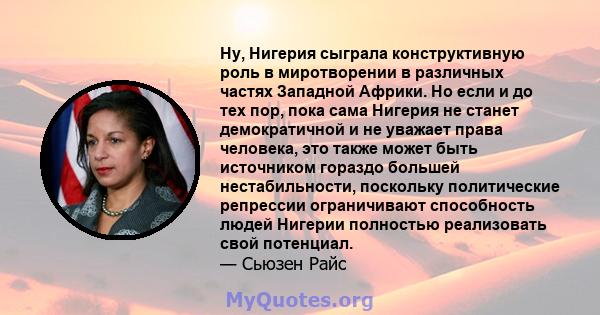 Ну, Нигерия сыграла конструктивную роль в миротворении в различных частях Западной Африки. Но если и до тех пор, пока сама Нигерия не станет демократичной и не уважает права человека, это также может быть источником гораздо большей нестабильности, поскольку политические репрессии ограничивают способность людей Нигерии полностью реализовать свой потенциал.
— Сьюзен Райс

MyQuotes.org